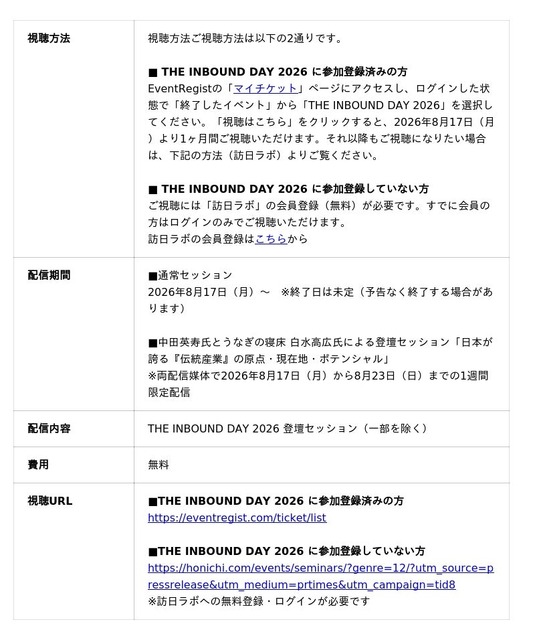 | 視聴方法 | 視聴方法ご視聴方法は以下の2通りです。<br><br>■ THE INBOUND DAY 2026 に参加登録済みの方<br>EventRegistの「マイチケット」ページにアクセスし、ログインした状態で「終了したイベント」から「THE INBOUND DAY 2026」を選択してください。「視聴はこちら」をクリックすると、2026年8月17日（月）より1ヶ月間ご視聴いただけます。それ以降もご視聴になりたい場合は、下記の方法（訪日ラボ）よりご覧ください。<br><br>■ THE INBOUND DAY 2026 に参加登録していない方<br>ご視聴には「訪日ラボ」の会員登録（無料）が必要です。すでに会員の方はログインのみでご視聴いただけます。<br>訪日ラボの会員登録はこちらから |
|---|---|
| 配信期間 | ■通常セッション<br>2026年8月17日（月）～　※終了日は未定（予告なく終了する場合があります）<br><br>■中田英寿氏とうなぎの寝床 白水高広氏による登壇セッション「日本が誇る『伝統産業』の原点・現在地・ポテンシャル」<br>※両配信媒体で2026年8月17日（月）から8月23日（日）までの1週間限定配信 |
| 配信内容 | THE INBOUND DAY 2026 登壇セッション（一部を除く） |
| 費用 | 無料 |
| 視聴URL | ■THE INBOUND DAY 2026 に参加登録済みの方<br>https://eventregist.com/ticket/list<br><br>■THE INBOUND DAY 2026 に参加登録していない方<br>https://honichi.com/events/seminars/?genre=12/?utm_source=pressrelease&utm_medium=prtimes&utm_campaign=tid8<br>※訪日ラボへの無料登録・ログインが必要です |